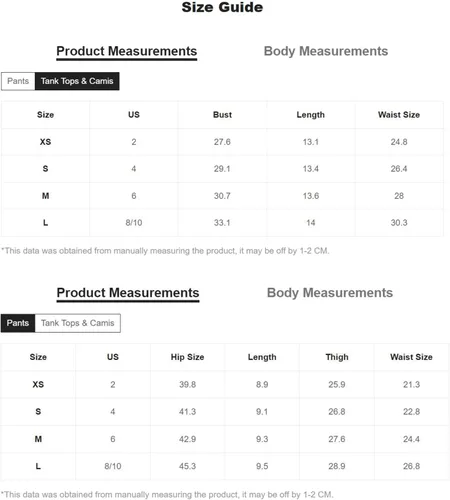 Size Guide

Product Measurements Body Measurements

Pants Tank Tops & Camis

| Size | US | Bust | Length | Waist Size |
|---|---|---|---|---|
| XS | 2 | 27.6 | 13.1 | 24.8 |
| S | 4 | 29.1 | 13.4 | 26.4 |
| M | 6 | 30.7 | 13.6 | 28 |
| L | 8/10 | 33.1 | 14 | 30.3 |

*This data was obtained from manually measuring the product, it may be off by 1-2 CM.

Product Measurements Body Measurements

Pants Tank Tops & Camis

| Size | US | Hip Size | Length | Thigh | Waist Size |
|---|---|---|---|---|---|
| XS | 2 | 39.8 | 8.9 | 25.9 | 21.3 |
| S | 4 | 41.3 | 9.1 | 26.8 | 22.8 |
| M | 6 | 42.9 | 9.3 | 27.6 | 24.4 |
| L | 8/10 | 45.3 | 9.5 | 28.9 | 26.8 |

*This data was obtained from manually measuring the product, it may be off by 1-2 CM.